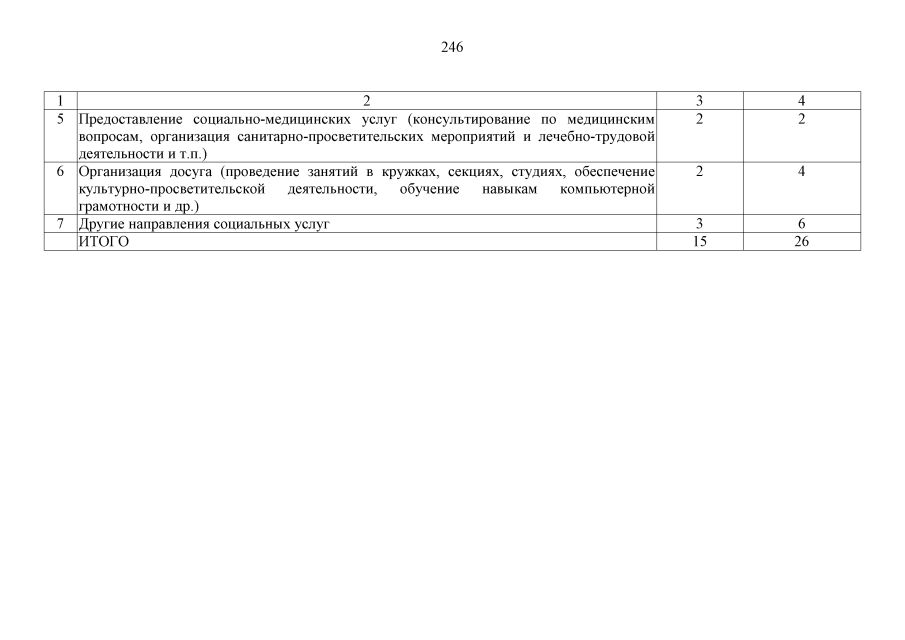 246

| 1 | 2 | 3 | 4 |
|---|---|---|---|
| 5 | Предоставление социально-медицинских услуг (консультирование по медицинским вопросам, организация санитарно-просветительских мероприятий и лечебно-трудовой деятельности и т.п.) | 2 | 2 |
| 6 | Организация досуга (проведение занятий в кружках, секциях, студиях, обеспечение культурно-просветительской деятельности, обучение навыкам компьютерной грамотности и др.) | 2 | 4 |
| 7 | Другие направления социальных услуг | 3 | 6 |
|  | ИТОГО | 15 | 26 |